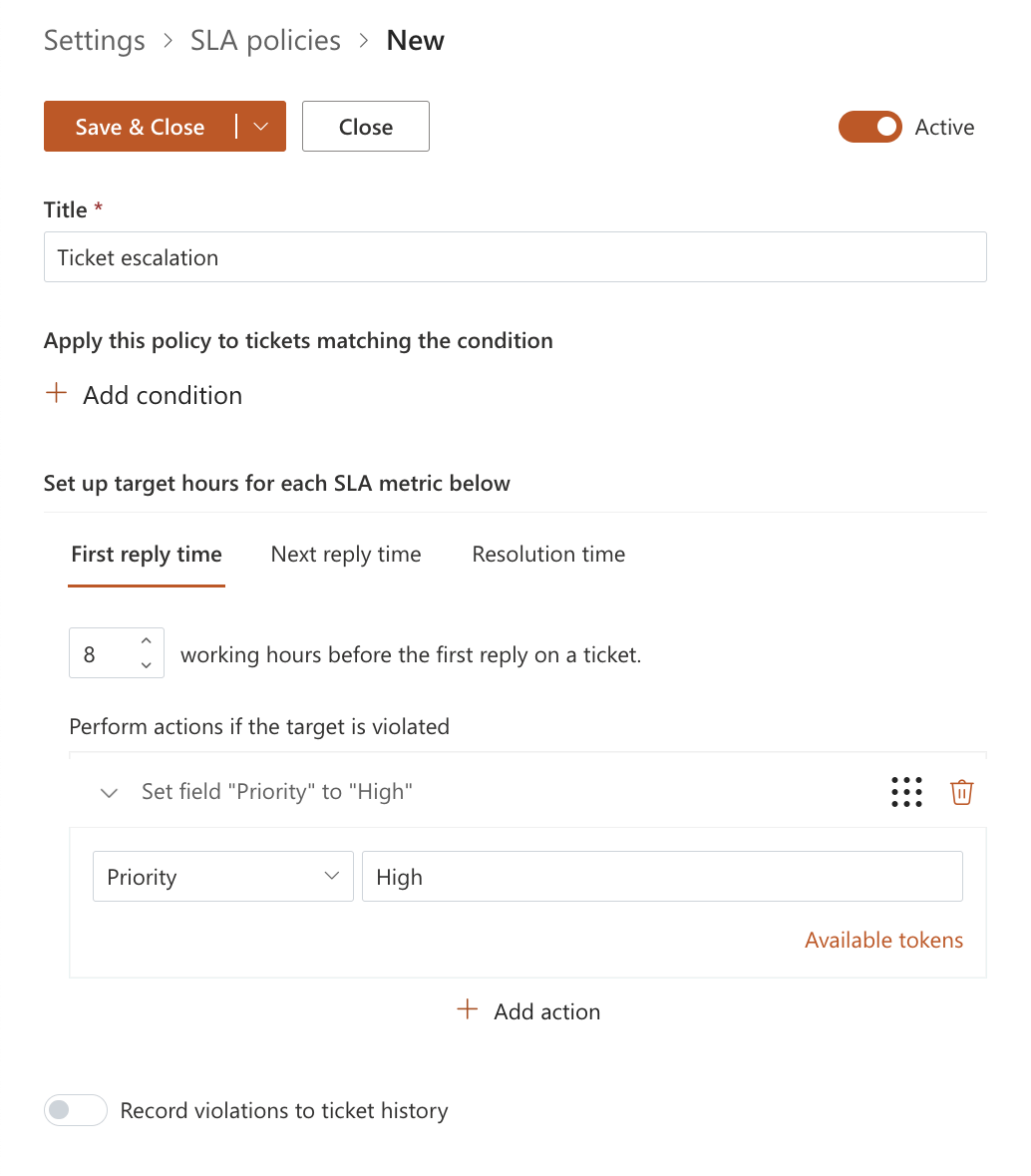 Settings > SLA policies > New

Save & Close

Close

Active

Title *

Ticket escalation

Apply this policy to tickets matching the condition

+ Add condition

Set up target hours for each SLA metric below

First reply time

Next reply time

Resolution time

8 working hours before the first reply on a ticket.

Perform actions if the target is violated

Set field "Priority" to "High"

Priority

High

Available tokens

+ Add action

Record violations to ticket history